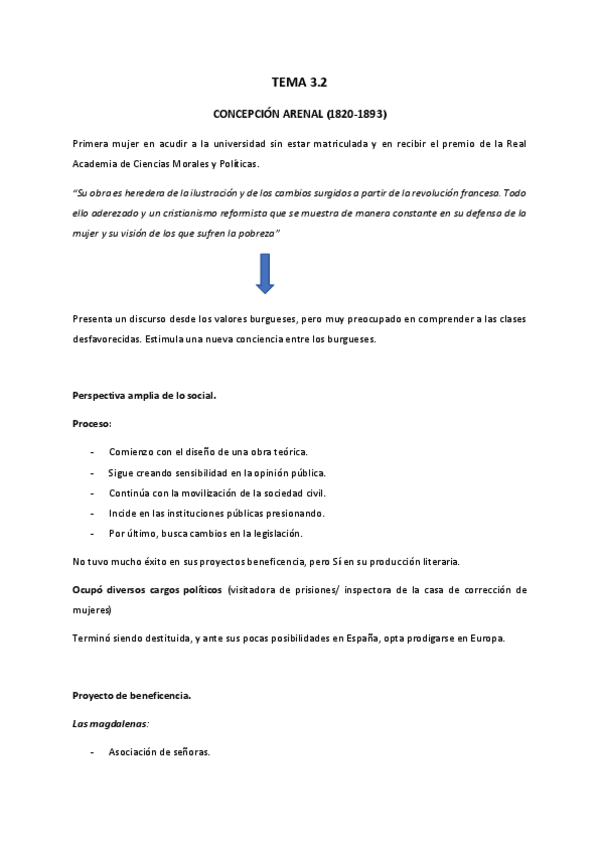 TEMA 3.2

CONCEPCIÓN ARENAL (1820-1893)

Primera mujer en acudir a la universidad sin estar matriculada y en recibir el premio de la Real Academia de Ciencias Morales y Políticas.

"Su obra es heredera de la ilustración y de los cambios surgidos a partir de la revolución francesa. Todo ello aderezado y un cristianismo reformista que se muestra de manera constante en su defensa de la mujer y su visión de los que sufren la pobreza"

Presenta un discurso desde los valores burgueses, pero muy preocupado en comprender a las clases desfavorecidas. Estimula una nueva conciencia entre los burgueses.

Perspectiva amplia de lo social.

Proceso:

- Comienzo con el diseño de una obra teórica.
- Sigue creando sensibilidad en la opinión pública.
- Continúa con la movilización de la sociedad civil.
- Incide en las instituciones públicas presionando.
- Por último, busca cambios en la legislación.

No tuvo mucho éxito en sus proyectos beneficencia, pero Sí en su producción literaria.

Ocupó diversos cargos políticos (visitadora de prisiones/ inspectora de la casa de corrección de mujeres)

Terminó siendo destituida, y ante sus pocas posibilidades en España, opta prodigarse en Europa.

Proyecto de beneficencia.

Las magdalenas:

- Asociación de señoras.